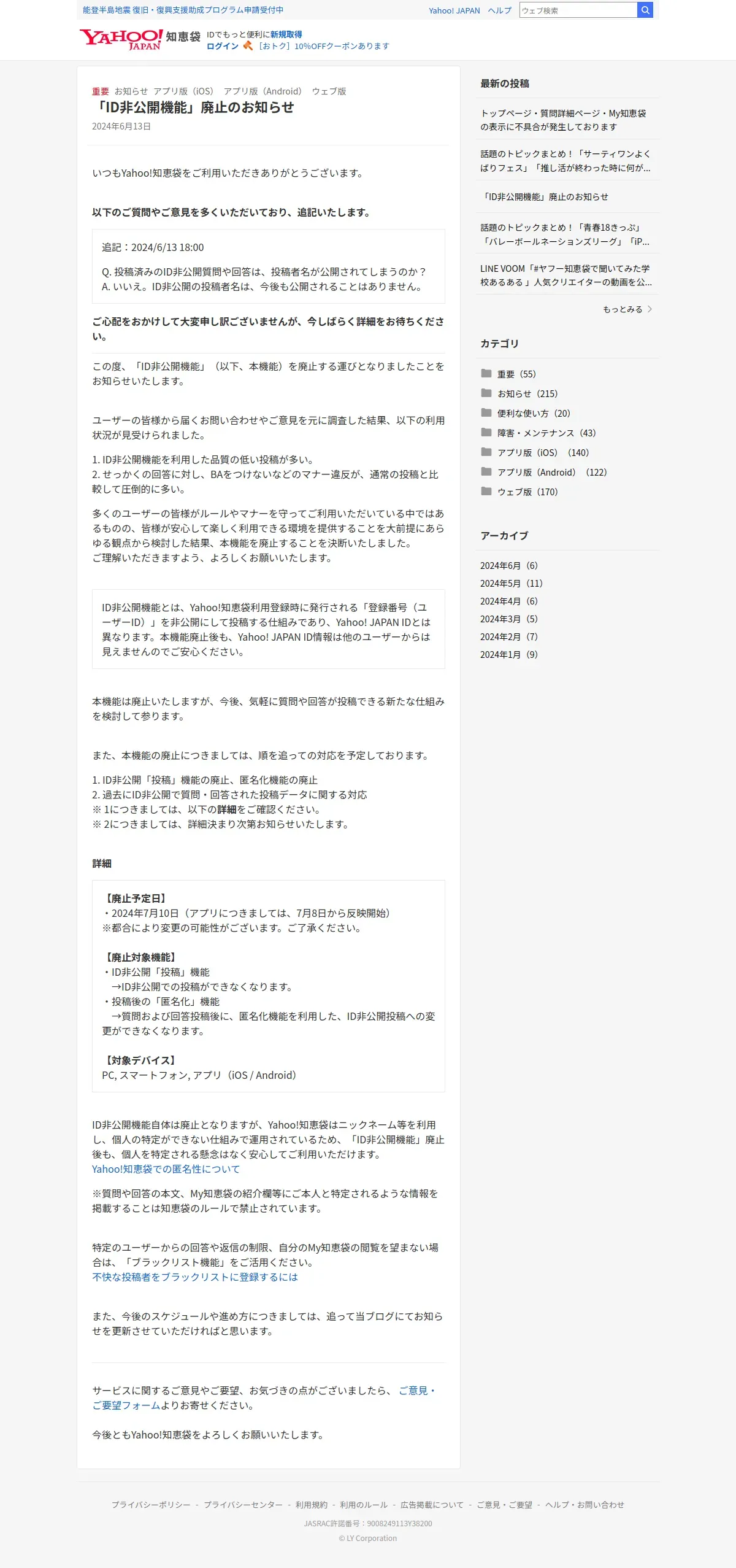 能登半島地震 復旧・復興支援助成プログラム申請受付中

Yahoo! JAPAN ヘルプ

ウェブ検索

YAHOO! JAPAN 知恵袋

IDでもっと便利に新規取得
ログイン [おトク] 10%OFFクーポンあります

重要 お知らせ アプリ版（iOS） アプリ版（Android） ウェブ版

「ID非公開機能」廃止のお知らせ

2024年6月13日

いつもYahoo!知恵袋をご利用いただきありがとうございます。

以下のご質問やご意見を多くいただいており、追記いたします。

追記：2024/6/13 18:00

Q. 投稿済みのID非公開質問や回答は、投稿者名が公開されてしまうのか？
A. いいえ。ID非公開の投稿者名は、今後も公開されることはありません。

ご心配をおかけして大変申し訳ございませんが、今しばらく詳細をお待ちください。

この度、「ID非公開機能」（以下、本機能）を廃止する運びとなりましたことをお知らせいたします。

ユーザーの皆様から届くお問い合わせやご意見を元に調査した結果、以下の利用状況が見受けられました。

1. ID非公開機能を利用した品質の低い投稿が多い。
2. せっかくの回答に対し、BAをつけないなどのマナー違反が、通常の投稿と比較して圧倒的に多い。

多くのユーザーの皆様がルールやマナーを守ってご利用いただいている中ではあるものの、皆様が安心して楽しく利用できる環境を提供することを大前提にあらゆる観点から検討した結果、本機能を廃止することを決断いたしました。
ご理解いただきますよう、よろしくお願いいたします。

ID非公開機能とは、Yahoo!知恵袋利用登録時に発行される「登録番号（ユーザーID）」を非公開にして投稿する仕組みであり、Yahoo! JAPAN IDとは異なります。本機能廃止後も、Yahoo! JAPAN ID情報は他のユーザーからは見えませんのでご安心ください。

本機能は廃止いたしますが、今後、気軽に質問や回答が投稿できる新たな仕組みを検討して参ります。

また、本機能の廃止につきましては、順を追っての対応を予定しております。

1. ID非公開「投稿」機能の廃止、匿名化機能の廃止
2. 過去にID非公開で質問・回答された投稿データに関する対応
※ 1につきましては、以下の詳細をご確認ください。
※ 2につきましては、詳細決まり次第お知らせいたします。

詳細

【廃止予定日】
・2024年7月10日（アプリにつきましては、7月8日から反映開始）
※都合により変更の可能性がございます。ご了承ください。

【廃止対象機能】
・ID非公開「投稿」機能
→ID非公開での投稿ができなくなります。
・投稿後の「匿名化」機能
→質問および回答投稿後に、匿名化機能を利用した、ID非公開投稿への変更ができなくなります。

【対象デバイス】
PC, スマートフォン, アプリ（iOS / Android）

ID非公開機能自体は廃止となりますが、Yahoo!知恵袋はニックネーム等を利用し、個人の特定ができない仕組みで運用されているため、「ID非公開機能」廃止後も、個人を特定される懸念はなく安心してご利用いただけます。
Yahoo!知恵袋での匿名性について

※質問や回答の本文、My知恵袋の紹介欄等にご本人と特定されるような情報を掲載することは知恵袋のルールで禁止されています。

特定のユーザーからの回答や返信の制限、自分のMy知恵袋の閲覧を望まない場合は、「ブラックリスト機能」をご活用ください。
不快な投稿者をブラックリストに登録するには

また、今後のスケジュールや進め方につきましては、追って当ブログにてお知らせを更新させていただければと思います。

サービスに関するご意見やご要望、お気づきの点がございましたら、ご意見・ご要望フォームよりお寄せください。

今後ともYahoo!知恵袋をよろしくお願いいたします。

最新の投稿

トップページ・質問詳細ページ・My知恵袋の表示に不具合が発生しております

話題のトピックまとめ！「サーティワンよくばりフェス」「推し活が終わった時に何が…

「ID非公開機能」廃止のお知らせ

話題のトピックまとめ！「青春18きっぷ」「バレーボールネーションズリーグ」「iP…

LINE VOOM「#ヤフー知恵袋で聞いてみた学校あるある」人気クリエイターの動画を公…

もっとみる

カテゴリ

重要（55）
お知らせ（215）
便利な使い方（20）
障害・メンテナンス（43）
アプリ版（iOS）（140）
アプリ版（Android）（122）
ウェブ版（170）

アーカイブ

2024年6月（6）
2024年5月（11）
2024年4月（6）
2024年3月（5）
2024年2月（7）
2024年1月（9）

プライバシーポリシー - プライバシーセンター - 利用規約 - 利用のルール - 広告掲載について - ご意見・ご要望 - ヘルプ・お問い合わせ

JASRAC許諾番号：9008249113Y38200

© LY Corporation